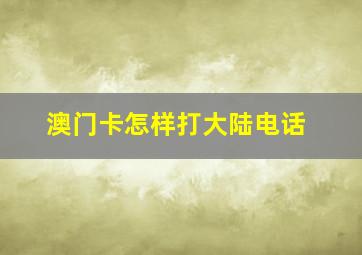 澳门卡怎样打大陆电话